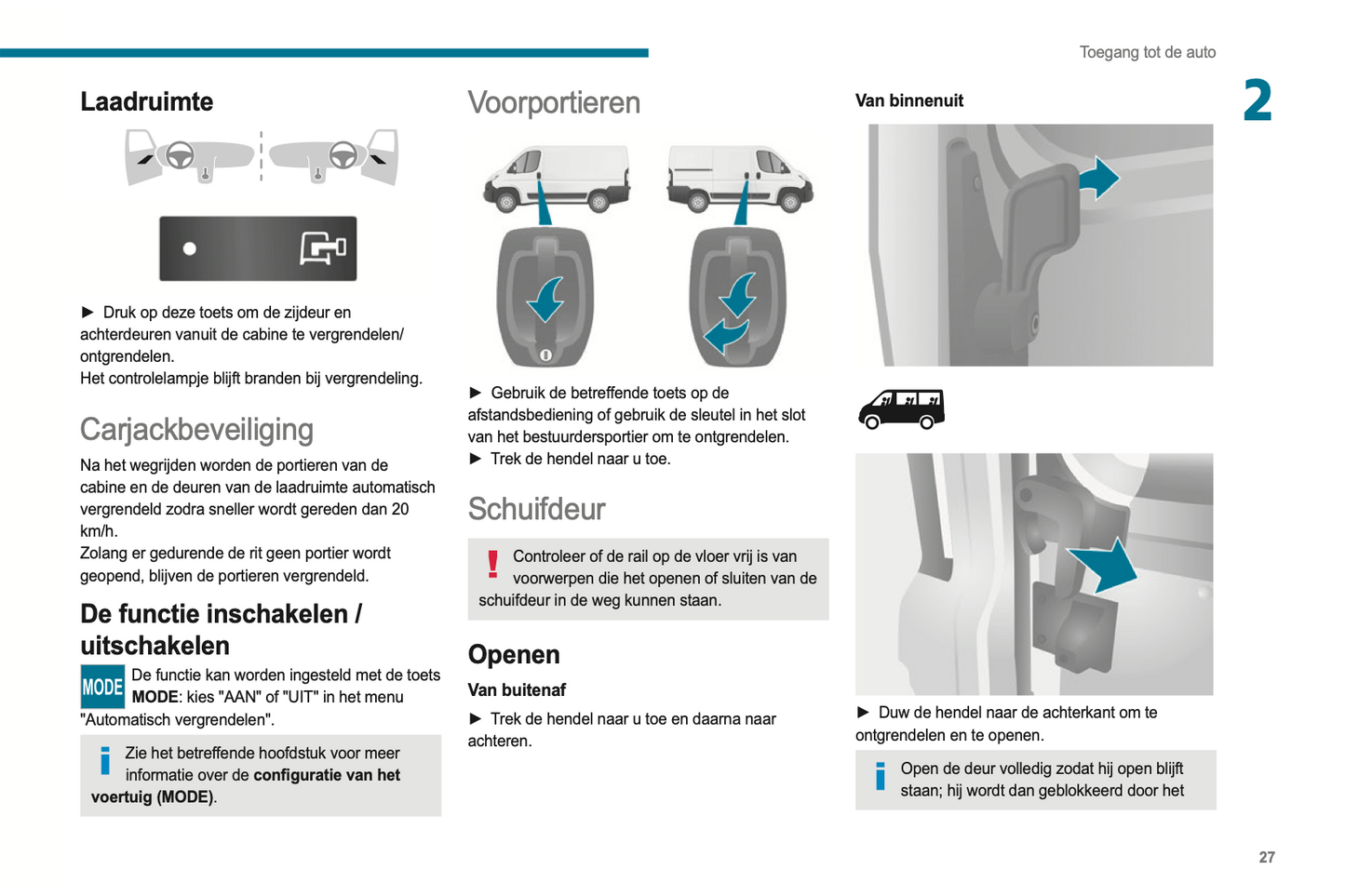 Toegang tot de auto

2

Laadruimte

► Druk op deze toets om de zijdeur en achterdeuren vanuit de cabine te vergrendelen/ ontgrendelen.
Het controlelampje blijft branden bij vergrendeling.

Carjackbeveiliging

Na het wegrijden worden de portieren van de cabine en de deuren van de laadruimte automatisch vergrendeld zodra sneller wordt gereden dan 20 km/h.
Zolang er gedurende de rit geen portier wordt geopend, blijven de portieren vergrendeld.

De functie inschakelen / uitschakelen

MODE De functie kan worden ingesteld met de toets MODE: kies "AAN" of "UIT" in het menu "Automatisch vergrendelen".

Zie het betreffende hoofdstuk voor meer informatie over de configuratie van het voertuig (MODE).

Voorportieren

► Gebruik de betreffende toets op de afstandsbediening of gebruik de sleutel in het slot van het bestuurdersportier om te ontgrendelen.
► Trek de hendel naar u toe.

Schuifdeur

Controleer of de rail op de vloer vrij is van voorwerpen die het openen of sluiten van de schuifdeur in de weg kunnen staan.

Openen

Van buitenaf

► Trek de hendel naar u toe en daarna naar achteren.

Van binnenuit

► Duw de hendel naar de achterkant om te ontgrendelen en te openen.

Open de deur volledig zodat hij open blijft staan; hij wordt dan geblokkeerd door het

27